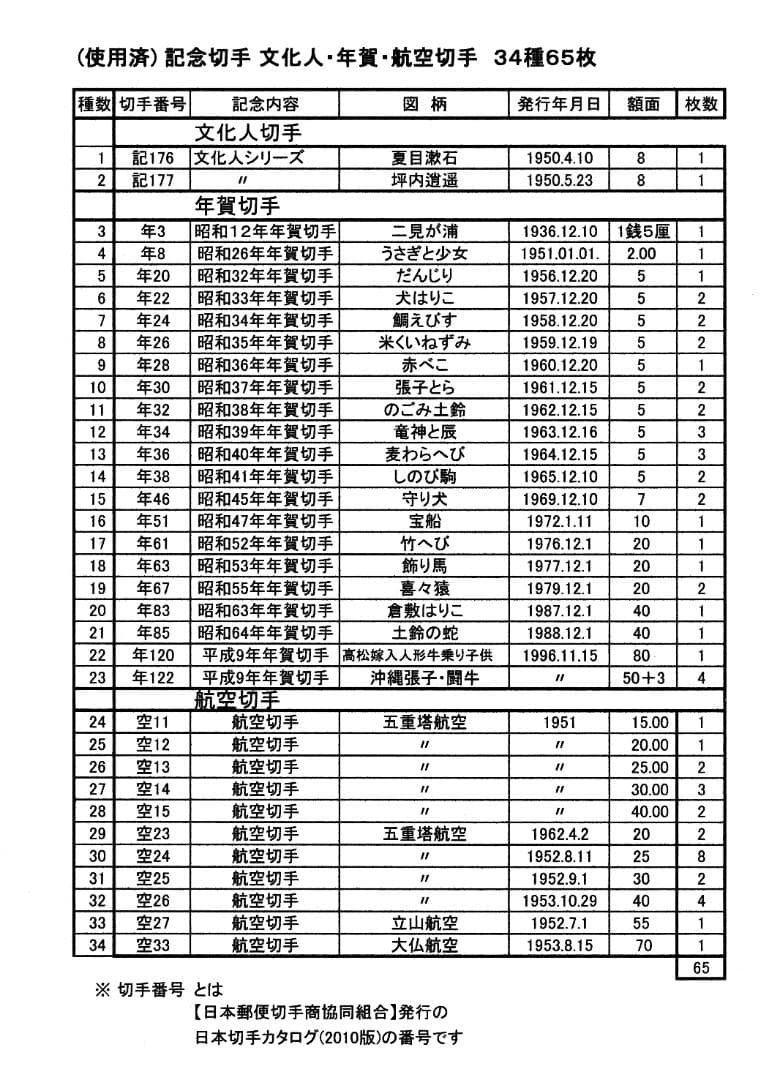 (使用済) 記念切手 文化人・年賀・航空切手　34種65枚

| 種数 | 切手番号 | 記念内容 | 図　柄 | 発行年月日 | 額面 | 枚数 |
|---|---|---|---|---|---|---|
| | | 文化人切手 | | | | |
| 1 | 記176 | 文化人シリーズ | 夏目漱石 | 1950.4.10 | 8 | 1 |
| 2 | 記177 | 〃 | 坪内逍遥 | 1950.5.23 | 8 | 1 |
| | | 年賀切手 | | | | |
| 3 | 年3 | 昭和12年年賀切手 | 二見が浦 | 1936.12.10 | 1銭5厘 | 1 |
| 4 | 年8 | 昭和26年年賀切手 | うさぎと少女 | 1951.01.01. | 2.00 | 1 |
| 5 | 年20 | 昭和32年年賀切手 | だんじり | 1956.12.20 | 5 | 1 |
| 6 | 年22 | 昭和33年年賀切手 | 犬はりこ | 1957.12.20 | 5 | 2 |
| 7 | 年24 | 昭和34年年賀切手 | 鯛えびす | 1958.12.20 | 5 | 2 |
| 8 | 年26 | 昭和35年年賀切手 | 米くいねずみ | 1959.12.19 | 5 | 2 |
| 9 | 年28 | 昭和36年年賀切手 | 赤べこ | 1960.12.20 | 5 | 1 |
| 10 | 年30 | 昭和37年年賀切手 | 張子とら | 1961.12.15 | 5 | 2 |
| 11 | 年32 | 昭和38年年賀切手 | のごみ土鈴 | 1962.12.15 | 5 | 2 |
| 12 | 年34 | 昭和39年年賀切手 | 竜神と辰 | 1963.12.16 | 5 | 3 |
| 13 | 年36 | 昭和40年年賀切手 | 麦わらへび | 1964.12.15 | 5 | 3 |
| 14 | 年38 | 昭和41年年賀切手 | しのび駒 | 1965.12.10 | 5 | 2 |
| 15 | 年46 | 昭和45年年賀切手 | 守り犬 | 1969.12.10 | 7 | 2 |
| 16 | 年51 | 昭和47年年賀切手 | 宝船 | 1972.1.11 | 10 | 1 |
| 17 | 年61 | 昭和52年年賀切手 | 竹へび | 1976.12.1 | 20 | 1 |
| 18 | 年63 | 昭和53年年賀切手 | 飾り馬 | 1977.12.1 | 20 | 1 |
| 19 | 年67 | 昭和55年年賀切手 | 喜々猿 | 1979.12.1 | 20 | 2 |
| 20 | 年83 | 昭和63年年賀切手 | 倉敷はりこ | 1987.12.1 | 40 | 1 |
| 21 | 年85 | 昭和64年年賀切手 | 土鈴の蛇 | 1988.12.1 | 40 | 1 |
| 22 | 年120 | 平成9年年賀切手 | 高松嫁入人形牛乗り子供 | 1996.11.15 | 80 | 1 |
| 23 | 年122 | 平成9年年賀切手 | 沖縄張子・闘牛 | 〃 | 50+3 | 4 |
| | | 航空切手 | | | | |
| 24 | 空11 | 航空切手 | 五重塔航空 | 1951 | 15.00 | 1 |
| 25 | 空12 | 航空切手 | 〃 | 〃 | 20.00 | 1 |
| 26 | 空13 | 航空切手 | 〃 | 〃 | 25.00 | 2 |
| 27 | 空14 | 航空切手 | 〃 | 〃 | 30.00 | 3 |
| 28 | 空15 | 航空切手 | 〃 | 〃 | 40.00 | 2 |
| 29 | 空23 | 航空切手 | 五重塔航空 | 1962.4.2 | 20 | 2 |
| 30 | 空24 | 航空切手 | 〃 | 1952.8.11 | 25 | 8 |
| 31 | 空25 | 航空切手 | 〃 | 1952.9.1 | 30 | 2 |
| 32 | 空26 | 航空切手 | 〃 | 1953.10.29 | 40 | 4 |
| 33 | 空27 | 航空切手 | 立山航空 | 1952.7.1 | 55 | 1 |
| 34 | 空33 | 航空切手 | 大仏航空 | 1953.8.15 | 70 | 1 |
| | | | | | | 65 |

※ 切手番号 とは
【日本郵便切手商協同組合】発行の
日本切手カタログ(2010版)の番号です